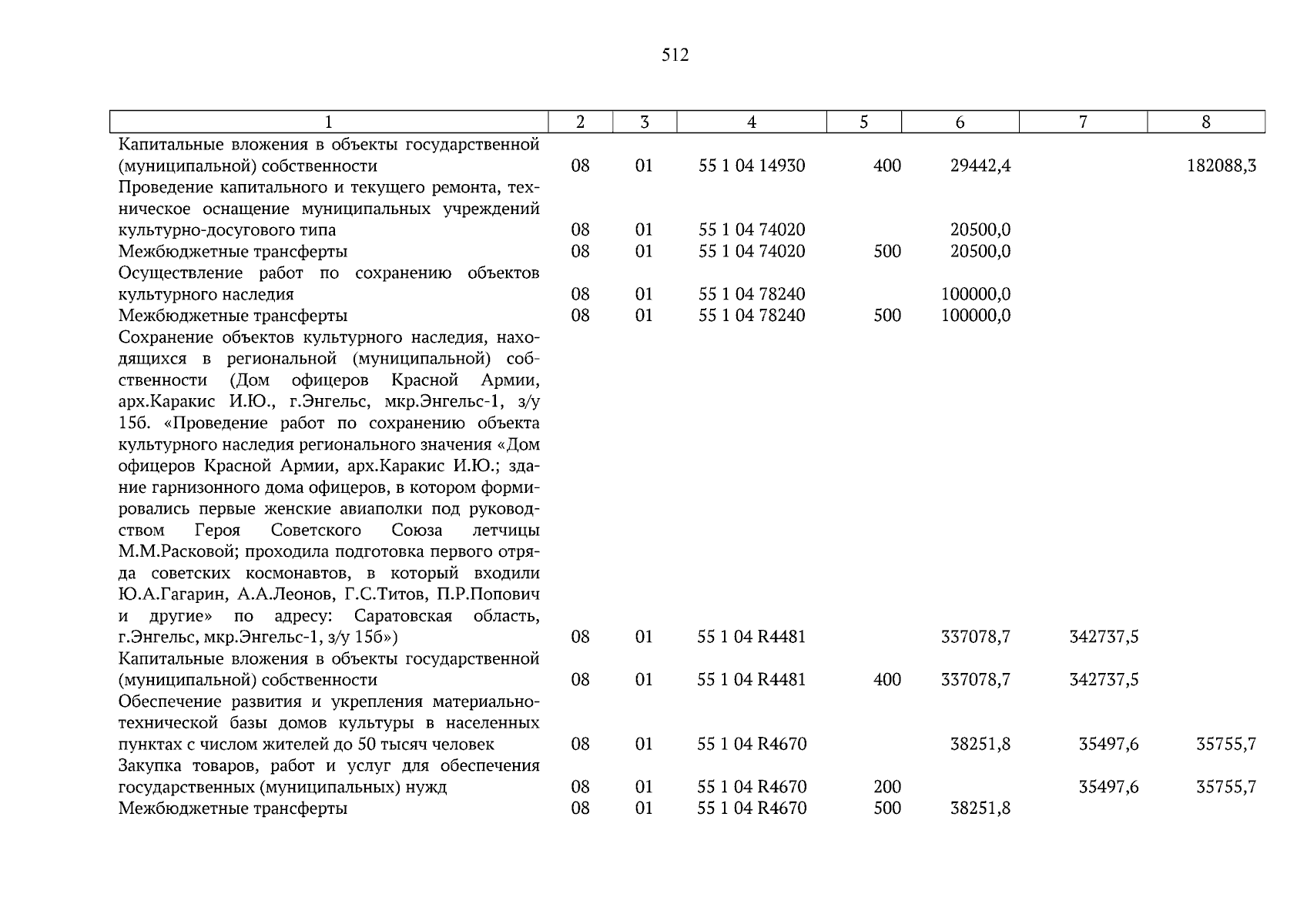 512

| 1 | 2 | 3 | 4 | 5 | 6 | 7 | 8 |
|---|---|---|---|---|---|---|---|
| Капитальные вложения в объекты государственной (муниципальной) собственности | 08 | 01 | 55 1 04 14930 | 400 | 29442,4 | | 182088,3 |
| Проведение капитального и текущего ремонта, техническое оснащение муниципальных учреждений культурно-досугового типа | 08 | 01 | 55 1 04 74020 | | 20500,0 | | |
| Межбюджетные трансферты | 08 | 01 | 55 1 04 74020 | 500 | 20500,0 | | |
| Осуществление работ по сохранению объектов культурного наследия | 08 | 01 | 55 1 04 78240 | | 100000,0 | | |
| Межбюджетные трансферты | 08 | 01 | 55 1 04 78240 | 500 | 100000,0 | | |
| Сохранение объектов культурного наследия, находящихся в региональной (муниципальной) собственности (Дом офицеров Красной Армии, арх.Каракис И.Ю., г.Энгельс, мкр.Энгельс-1, з/у 15б. «Проведение работ по сохранению объекта культурного наследия регионального значения «Дом офицеров Красной Армии, арх.Каракис И.Ю.; здание гарнизонного дома офицеров, в котором формировались первые женские авиаполки под руководством Героя Советского Союза летчицы М.М.Расковой; проходила подготовка первого отряда советских космонавтов, в который входили Ю.А.Гагарин, А.А.Леонов, Г.С.Титов, П.Р.Попович и другие» по адресу: Саратовская область, г.Энгельс, мкр.Энгельс-1, з/у 15б») | 08 | 01 | 55 1 04 R4481 | | 337078,7 | 342737,5 | |
| Капитальные вложения в объекты государственной (муниципальной) собственности | 08 | 01 | 55 1 04 R4481 | 400 | 337078,7 | 342737,5 | |
| Обеспечение развития и укрепления материально-технической базы домов культуры в населенных пунктах с числом жителей до 50 тысяч человек | 08 | 01 | 55 1 04 R4670 | | 38251,8 | 35497,6 | 35755,7 |
| Закупка товаров, работ и услуг для обеспечения государственных (муниципальных) нужд | 08 | 01 | 55 1 04 R4670 | 200 | | 35497,6 | 35755,7 |
| Межбюджетные трансферты | 08 | 01 | 55 1 04 R4670 | 500 | 38251,8 | | |